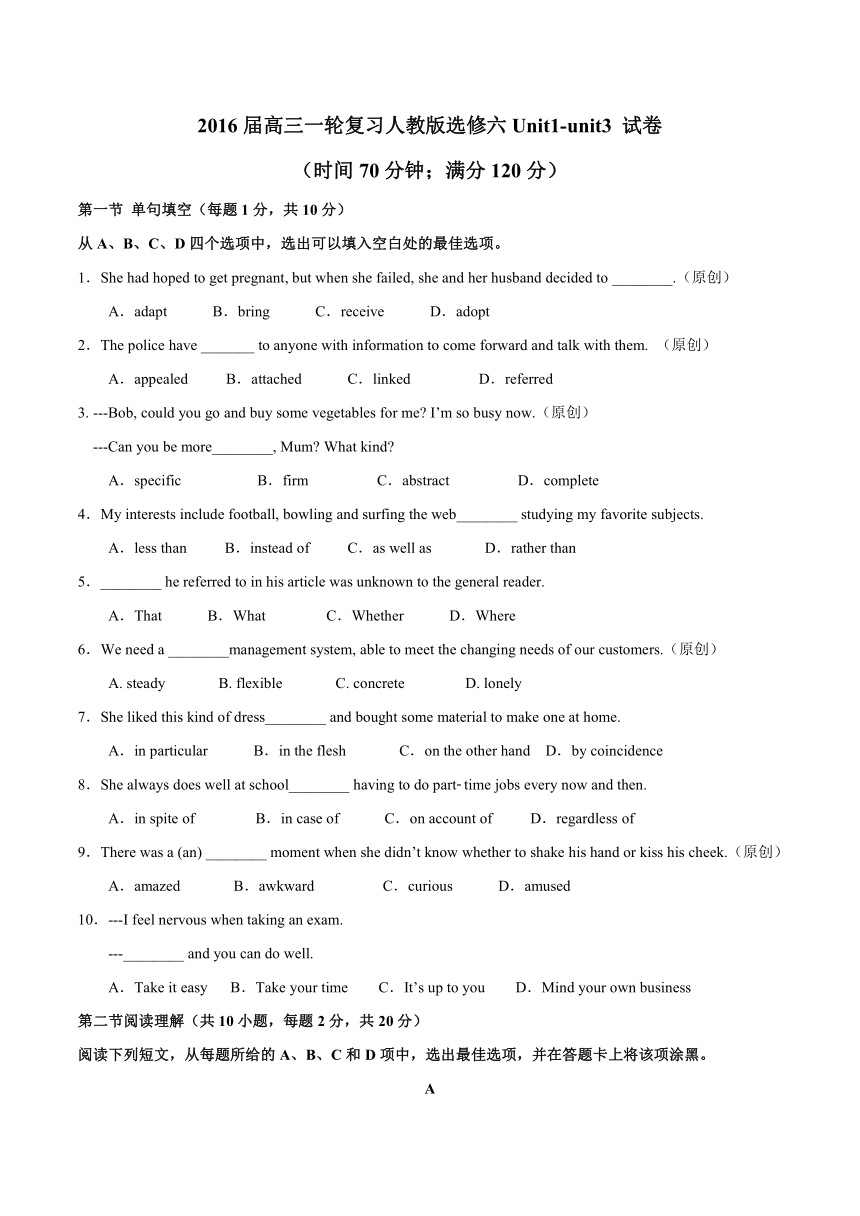 2016 届高三一轮复习人教版选修六 Unit1-unit3 试卷

（时间 70 分钟；满分 120 分）

第一节 单句填空（每题 1 分，共 10 分）

从 A、B、C、D 四个选项中，选出可以填入空白处的最佳选项。

1．She had hoped to get pregnant, but when she failed, she and her husband decided to ________.（原创）

A．adapt B．bring C．receive D．adopt

2．The police have _______ to anyone with information to come forward and talk with them. （原创）

A．appealed B．attached C．linked D．referred

3. ---Bob, could you go and buy some vegetables for me? I'm so busy now.（原创）

---Can you be more________, Mum? What kind?

A．specific B．firm C．abstract D．complete

4．My interests include football, bowling and surfing the web________ studying my favorite subjects.

A．less than B．instead of C．as well as D．rather than

5．________ he referred to in his article was unknown to the general reader.

A．That B．What C．Whether D．Where

6．We need a ________management system, able to meet the changing needs of our customers.（原创）

A. steady B. flexible C. concrete D. lonely

7．She liked this kind of dress________ and bought some material to make one at home.

A．in particular B．in the flesh C．on the other hand D．by coincidence

8．She always does well at school________ having to do part-time jobs every now and then.

A．in spite of B．in case of C．on account of D．regardless of

9．There was a (an) ________ moment when she didn't know whether to shake his hand or kiss his cheek.（原创）

A．amazed B．awkward C．curious D．amused

10．---I feel nervous when taking an exam.

---________ and you can do well.

A．Take it easy B．Take your time C．It's up to you D．Mind your own business

第二节阅读理解（共 10 小题，每题 2 分，共 20 分）

阅读下列短文，从每题所给的 A、B、C 和 D 项中，选出最佳选项，并在答题卡上将该项涂黑。

A